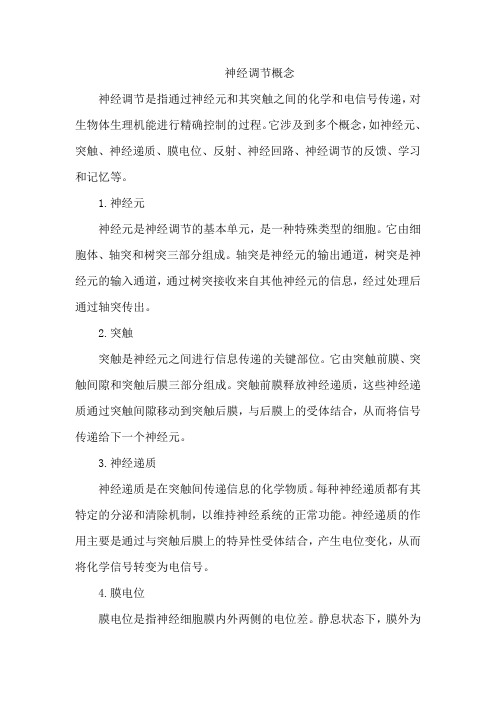 神经调节概念

神经调节是指通过神经元和其突触之间的化学和电信号传递，对生物体生理机能进行精确控制的过程。它涉及到多个概念，如神经元、突触、神经递质、膜电位、反射、神经回路、神经调节的反馈、学习和记忆等。

1.神经元

神经元是神经调节的基本单元，是一种特殊类型的细胞。它由细胞体、轴突和树突三部分组成。轴突是神经元的输出通道，树突是神经元的输入通道，通过树突接收来自其他神经元的信息，经过处理后通过轴突传出。

2.突触

突触是神经元之间进行信息传递的关键部位。它由突触前膜、突触间隙和突触后膜三部分组成。突触前膜释放神经递质，这些神经递质通过突触间隙移动到突触后膜，与后膜上的受体结合，从而将信号传递给下一个神经元。

3.神经递质

神经递质是在突触间传递信息的化学物质。每种神经递质都有其特定的分泌和清除机制，以维持神经系统的正常功能。神经递质的作用主要是通过与突触后膜上的特异性受体结合，产生电位变化，从而将化学信号转变为电信号。

4.膜电位

膜电位是指神经细胞膜内外两侧的电位差。静息状态下，膜外为